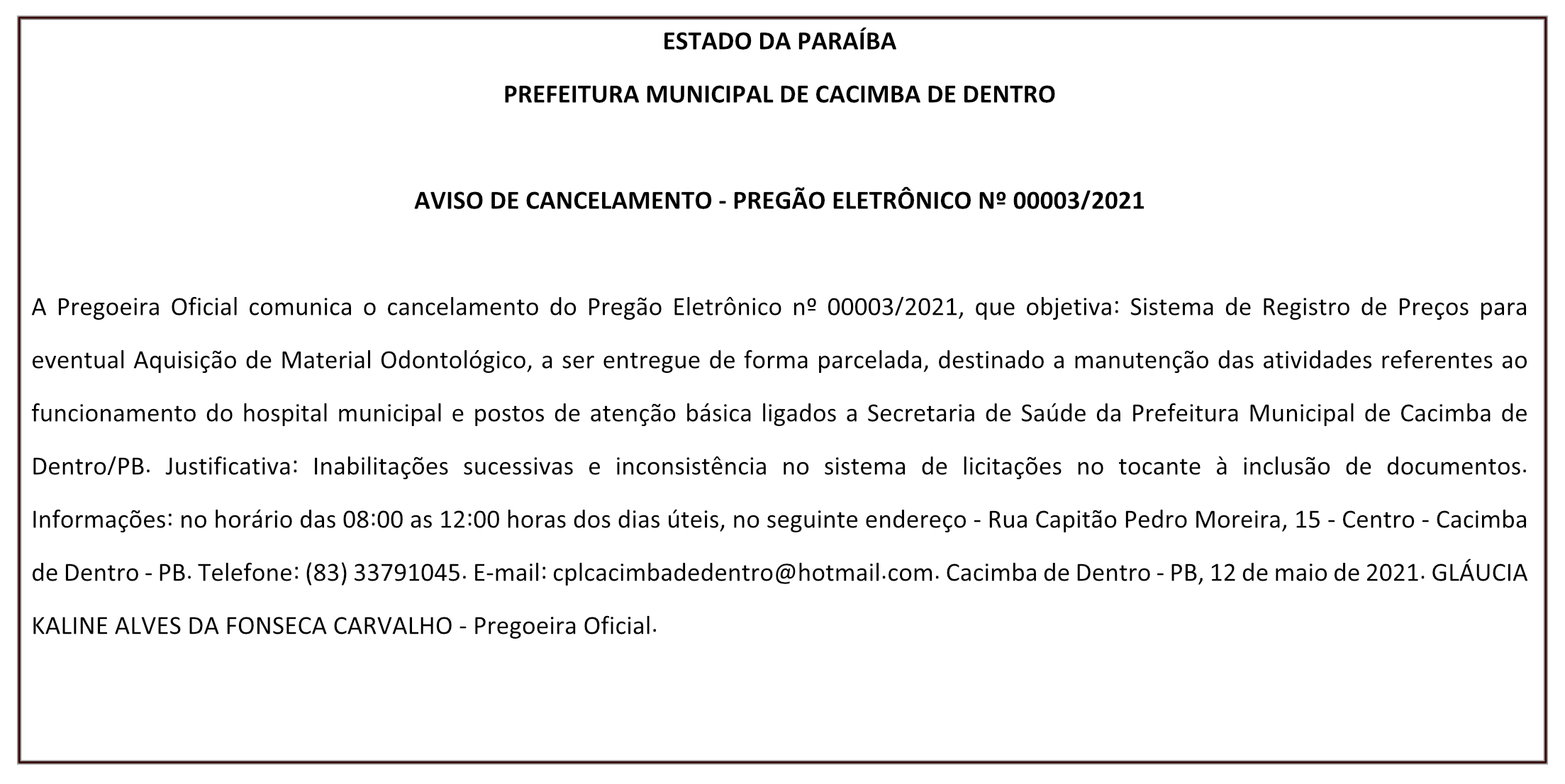 ESTADO DA PARAÍBA

PREFEITURA MUNICIPAL DE CACIMBA DE DENTRO

AVISO DE CANCELAMENTO - PREGÃO ELETRÔNICO Nº 00003/2021

A Pregoeira Oficial comunica o cancelamento do Pregão Eletrônico nº 00003/2021, que objetiva: Sistema de Registro de Preços para eventual Aquisição de Material Odontológico, a ser entregue de forma parcelada, destinado a manutenção das atividades referentes ao funcionamento do hospital municipal e postos de atenção básica ligados a Secretaria de Saúde da Prefeitura Municipal de Cacimba de Dentro/PB. Justificativa: Inabilitações sucessivas e inconsistência no sistema de licitações no tocante à inclusão de documentos. Informações: no horário das 08:00 as 12:00 horas dos dias úteis, no seguinte endereço - Rua Capitão Pedro Moreira, 15 - Centro - Cacimba de Dentro - PB. Telefone: (83) 33791045. E-mail: cplcacimbadedentro@hotmail.com. Cacimba de Dentro - PB, 12 de maio de 2021. GLÁUCIA KALINE ALVES DA FONSECA CARVALHO - Pregoeira Oficial.